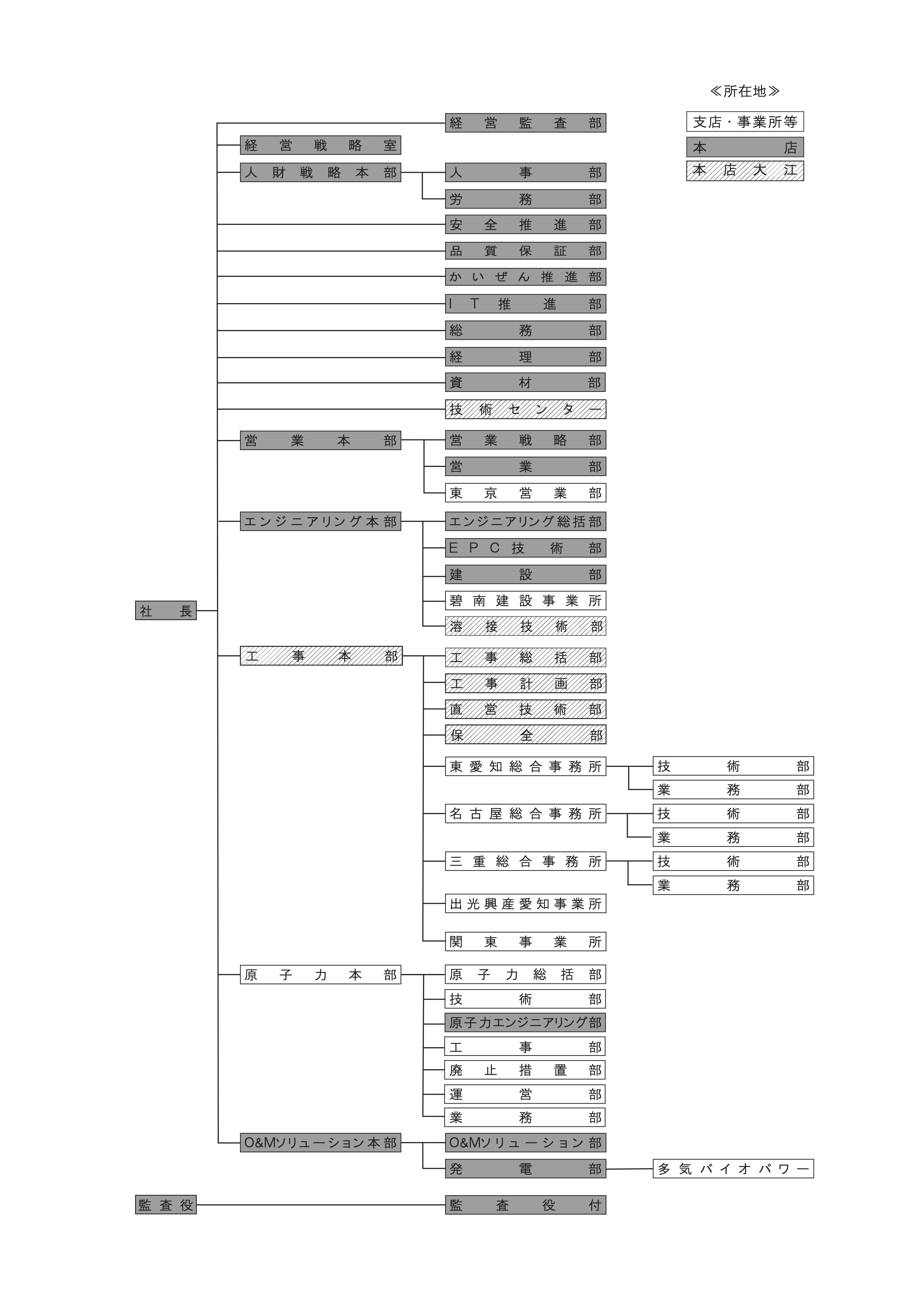 ≪所在地≫

支店・事業所等

本店

本店大江

社長

経営監査部

経営戦略室

人財戦略本部

人事部

労務部

安全推進部

品質保証部

かいぜん推進部

IT推進部

総務部

経理部

資材部

技術センター

営業本部

営業戦略部

営業部

東京営業部

エンジニアリング本部

エンジニアリング総括部

EPC技術部

建設部

碧南建設事業所

溶接技術部

工事本部

工事総括部

工事計画部

直営技術部

保全部

東愛知総合事務所

技術部

業務部

名古屋総合事務所

技術部

業務部

三重総合事務所

技術部

業務部

出光興産愛知事業所

関東事業所

原子力本部

原子力総括部

技術部

原子力エンジニアリング部

工事部

廃止措置部

運営部

業務部

O&Mソリューション本部

O&Mソリューション部

発電部

多気バイオパワー

監査役

監査役付